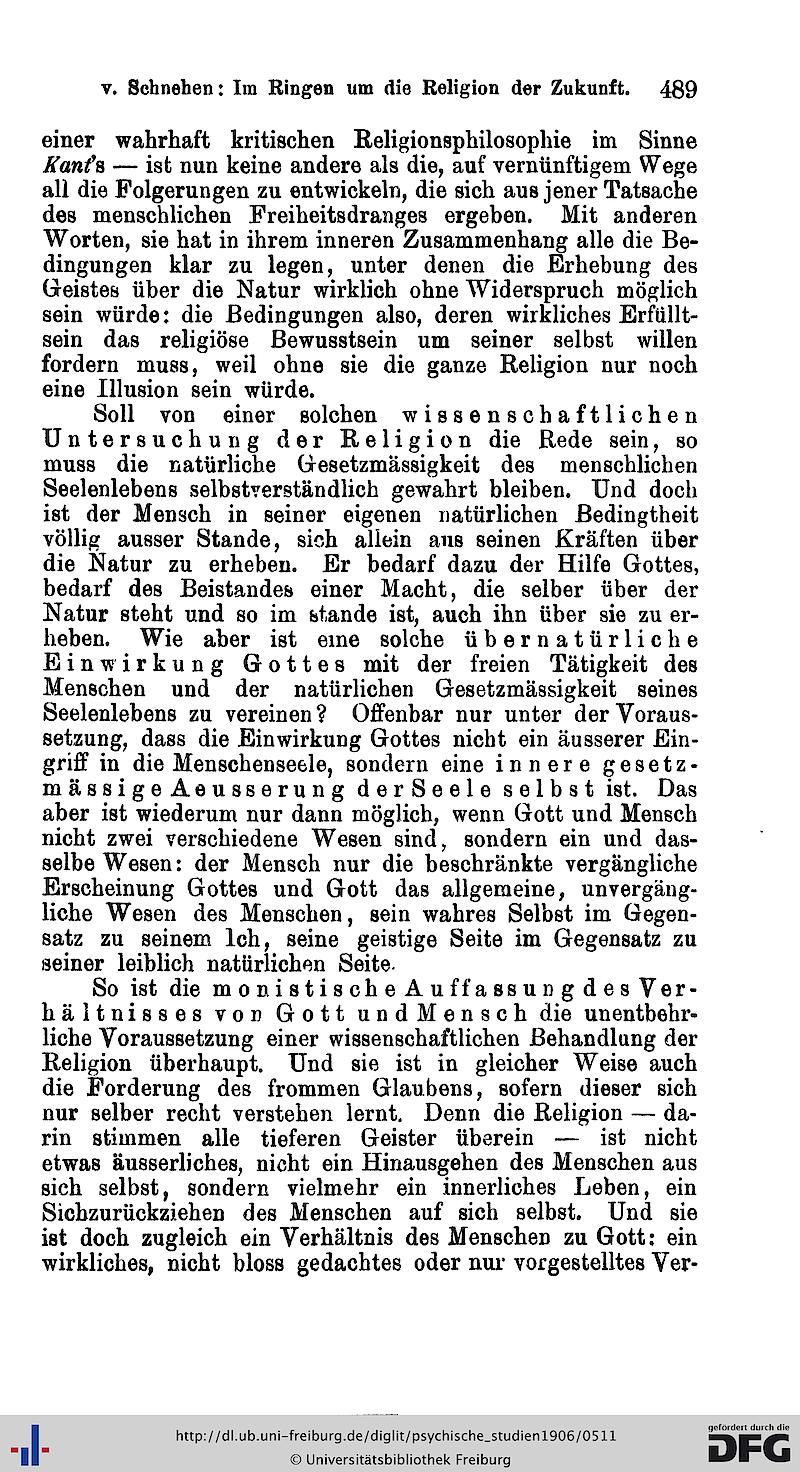 v. Schneben: Im Ringen um die Religion der Zukunft. 489

einer wahrhaft kritischen Religionsphilosophie im Sinne Kant's — ist nun keine andere als die, auf vernünftigem Wege all die Folgerungen zu entwickeln, die sich aus jener Tatsache des menschlichen Freiheitsdranges ergeben. Mit anderen Worten, sie hat in ihrem inneren Zusammenhang alle die Bedingungen klar zu legen, unter denen die Erhebung des Geistes über die Natur wirklich ohne Widerspruch möglich sein würde: die Bedingungen also, deren wirkliches Erfülltsein das religiöse Bewusstsein um seiner selbst willen fordern muss, weil ohne sie die ganze Religion nur noch eine Illusion sein würde.

Soll von einer solchen wissenschaftlichen Untersuchung der Religion die Rede sein, so muss die natürliche Gesetzmässigkeit des menschlichen Seelenlebens selbstverständlich gewahrt bleiben. Und doch ist der Mensch in seiner eigenen natürlichen Bedingtheit völlig ausser Stande, sich allein aus seinen Kräften über die Natur zu erheben. Er bedarf dazu der Hilfe Gottes, bedarf des Beistandes einer Macht, die selber über der Natur steht und so im stande ist, auch ihn über sie zu erheben. Wie aber ist eine solche übernatürliche Einwirkung Gottes mit der freien Tätigkeit des Menschen und der natürlichen Gesetzmässigkeit seines Seelenlebens zu vereinen? Offenbar nur unter der Voraussetzung, dass die Einwirkung Gottes nicht ein äusserer Eingriff in die Menschenseele, sondern eine innere gesetzmässige Aeusserung der Seele selbst ist. Das aber ist wiederum nur dann möglich, wenn Gott und Mensch nicht zwei verschiedene Wesen sind, sondern ein und dasselbe Wesen: der Mensch nur die beschränkte vergängliche Erscheinung Gottes und Gott das allgemeine, unvergängliche Wesen des Menschen, sein wahres Selbst im Gegensatz zu seinem Ich, seine geistige Seite im Gegensatz zu seiner leiblich natürlichen Seite.

So ist die monistische Auffassung des Verhältnisses von Gott und Mensch die unentbehrliche Voraussetzung einer wissenschaftlichen Behandlung der Religion überhaupt. Und sie ist in gleicher Weise auch die Forderung des frommen Glaubens, sofern dieser sich nur selber recht verstehen lernt. Denn die Religion — darin stimmen alle tieferen Geister überein — ist nicht etwas äusserliches, nicht ein Hinausgehen des Menschen aus sich selbst, sondern vielmehr ein innerliches Leben, ein Sichzurückziehen des Menschen auf sich selbst. Und sie ist doch zugleich ein Verhältnis des Menschen zu Gott: ein wirkliches, nicht bloss gedachtes oder nur vorgestelltes Ver-

http://dl.ub.uni-freiburg.de/diglit/psychische_studien1906/0511
© Universitätsbibliothek Freiburg
gefördert durch die DFG